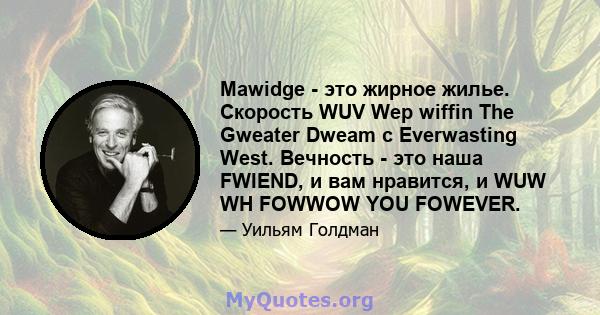 Mawidge - это жирное жилье. Скорость WUV Wep wiffin The Gweater Dweam с Everwasting West. Вечность - это наша FWIEND, и вам нравится, и WUW WH FOWWOW YOU FOWEVER.

— Уильям Голдман

MyQuotes.org